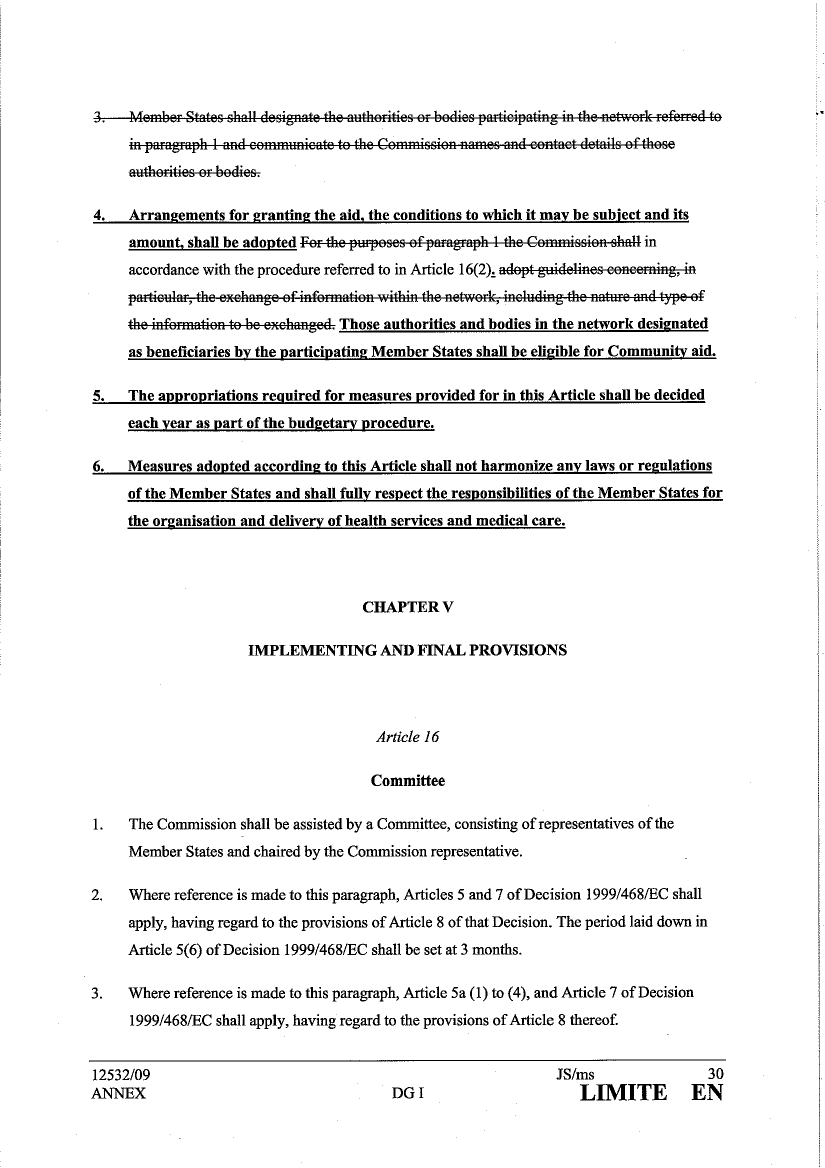 3. Member States shall designate the authorities or bodies participating in the network referred to in paragraph 1 and communicate to the Commission names and contact details of those authorities or bodies.

4. Arrangements for granting the aid, the conditions to which it may be subject and its amount, shall be adopted For the purposes of paragraph 1 the Commission shall in accordance with the procedure referred to in Article 16(2). adopt guidelines concerning, in particular, the exchange of information within the network, including the nature and type of the information to be exchanged. Those authorities and bodies in the network designated as beneficiaries by the participating Member States shall be eligible for Community aid.

5. The appropriations required for measures provided for in this Article shall be decided each year as part of the budgetary procedure.

6. Measures adopted according to this Article shall not harmonize any laws or regulations of the Member States and shall fully respect the responsibilities of the Member States for the organisation and delivery of health services and medical care.

CHAPTER V

IMPLEMENTING AND FINAL PROVISIONS

Article 16

Committee

1. The Commission shall be assisted by a Committee, consisting of representatives of the Member States and chaired by the Commission representative.

2. Where reference is made to this paragraph, Articles 5 and 7 of Decision 1999/468/EC shall apply, having regard to the provisions of Article 8 of that Decision. The period laid down in Article 5(6) of Decision 1999/468/EC shall be set at 3 months.

3. Where reference is made to this paragraph, Article 5a (1) to (4), and Article 7 of Decision 1999/468/EC shall apply, having regard to the provisions of Article 8 thereof.

12532/09 JS/ms 30
ANNEX DG I LIMITE EN